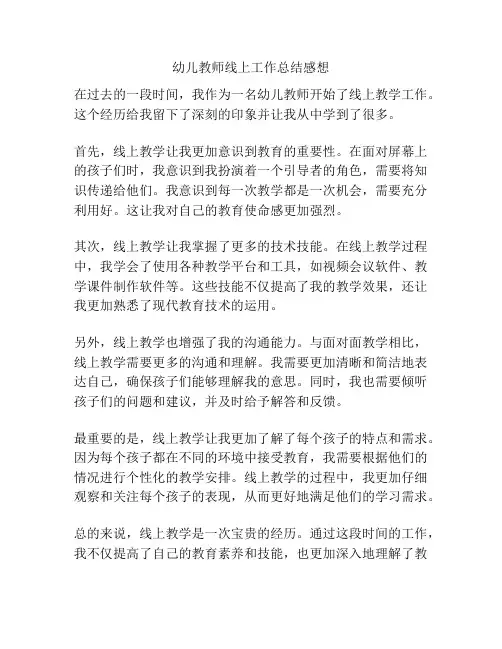 幼儿教师线上工作总结感想

在过去的一段时间，我作为一名幼儿教师开始了线上教学工作。这个经历给我留下了深刻的印象并让我从中学到了很多。

首先，线上教学让我更加意识到教育的重要性。在面对屏幕上的孩子们时，我意识到我扮演着一个引导者的角色，需要将知识传递给他们。我意识到每一次教学都是一次机会，需要充分利用好。这让我对自己的教育使命感更加强烈。

其次，线上教学让我掌握了更多的技术技能。在线上教学过程中，我学会了使用各种教学平台和工具，如视频会议软件、教学课件制作软件等。这些技能不仅提高了我的教学效果，还让我更加熟悉了现代教育技术的运用。

另外，线上教学也增强了我的沟通能力。与面对面教学相比，线上教学需要更多的沟通和理解。我需要更加清晰和简洁地表达自己，确保孩子们能够理解我的意思。同时，我也需要倾听孩子们的问题和建议，并及时给予解答和反馈。

最重要的是，线上教学让我更加了解了每个孩子的特点和需求。因为每个孩子都在不同的环境中接受教育，我需要根据他们的情况进行个性化的教学安排。线上教学的过程中，我更加仔细观察和关注每个孩子的表现，从而更好地满足他们的学习需求。

总的来说，线上教学是一次宝贵的经历。通过这段时间的工作，我不仅提高了自己的教育素养和技能，也更加深入地理解了教